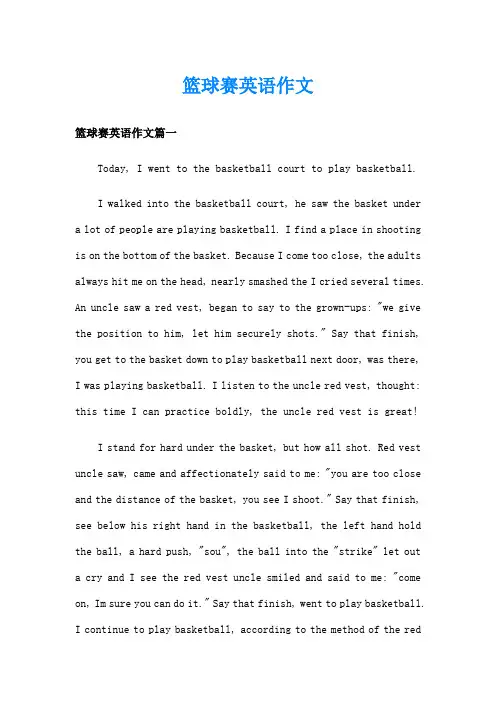 篮球赛英语作文

篮球赛英语作文篇一

Today, I went to the basketball court to play basketball.

I walked into the basketball court, he saw the basket under a lot of people are playing basketball. I find a place in shooting is on the bottom of the basket. Because I come too close, the adults always hit me on the head, nearly smashed the I cried several times. An uncle saw a red vest, began to say to the grown-ups: "we give the position to him, let him securely shots." Say that finish, you get to the basket down to play basketball next door, was there, I was playing basketball. I listen to the uncle red vest, thought: this time I can practice boldly, the uncle red vest is great!

I stand for hard under the basket, but how all shot. Red vest uncle saw, came and affectionately said to me: "you are too close and the distance of the basket, you see I shoot." Say that finish, see below his right hand in the basketball, the left hand hold the ball, a hard push, "sou", the ball into the "strike" let out a cry and I see the red vest uncle smiled and said to me: "come on, Im sure you can do it." Say that finish, went to play basketball. I continue to play basketball, according to the method of the red